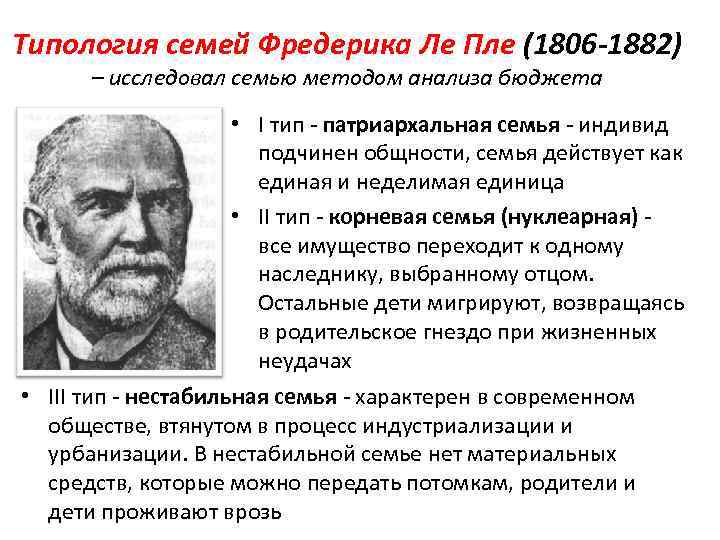 Типология семей Фредерика Ле Пле (1806-1882) – исследовал семью методом анализа бюджета

• I тип - патриархальная семья - индивид подчинен общности, семья действует как единая и неделимая единица

• II тип - корневая семья (нуклеарная) - все имущество переходит к одному наследнику, выбранному отцом. Остальные дети мигрируют, возвращаясь в родительское гнездо при жизненных неудачах

• III тип - нестабильная семья - характерен в современном обществе, втянутом в процесс индустриализации и урбанизации. В нестабильной семье нет материальных средств, которые можно передать потомкам, родители и дети проживают врозь